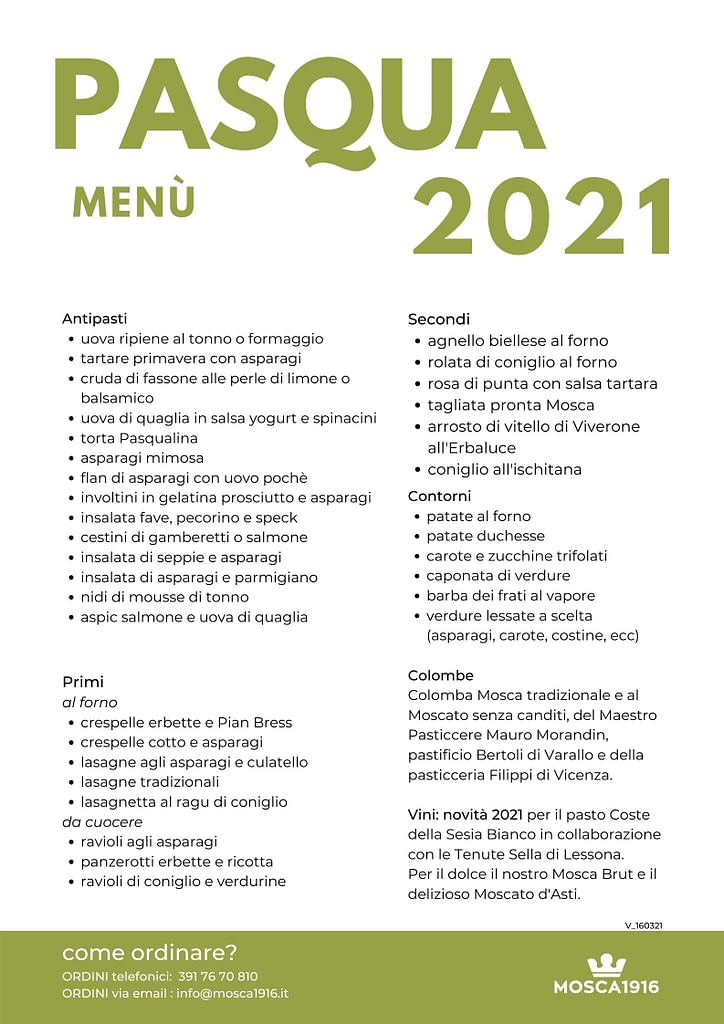 PASQUA

MENÙ

2021

Antipasti
- uova ripiene al tonno o formaggio
- tartare primavera con asparagi
- cruda di fassone alle perle di limone o balsamico
- uova di quaglia in salsa yogurt e spinacini
- torta Pasqualina
- asparagi mimosa
- flan di asparagi con uovo pochè
- involtini in gelatina prosciutto e asparagi
- insalata fave, pecorino e speck
- cestini di gamberetti o salmone
- insalata di seppie e asparagi
- insalata di asparagi e parmigiano
- nidi di mousse di tonno
- aspic salmone e uova di quaglia

Primi
al forno
- crespelle erbette e Pian Bress
- crespelle cotto e asparagi
- lasagne agli asparagi e culatello
- lasagne tradizionali
- lasagnetta al ragu di coniglio
da cuocere
- ravioli agli asparagi
- panzerotti erbette e ricotta
- ravioli di coniglio e verdurine

Secondi
- agnello biellese al forno
- rolata di coniglio al forno
- rosa di punta con salsa tartara
- tagliata pronta Mosca
- arrosto di vitello di Viverone all'Erbaluce
- coniglio all'ischitana

Contorni
- patate al forno
- patate duchesse
- carote e zucchine trifolati
- caponata di verdure
- barba dei frati al vapore
- verdure lessate a scelta (asparagi, carote, costine, ecc)

Colombe
Colomba Mosca tradizionale e al Moscato senza canditi, del Maestro Pasticcere Mauro Morandin, pastificio Bertoli di Varallo e della pasticceria Filippi di Vicenza.

Vini: novità 2021 per il pasto Coste della Sesia Bianco in collaborazione con le Tenute Sella di Lessona.
Per il dolce il nostro Mosca Brut e il delizioso Moscato d'Asti.

V_160321

come ordinare?
ORDINI telefonici: 391 76 70 810
ORDINI via email : info@mosca1916.it

MOSCA1916